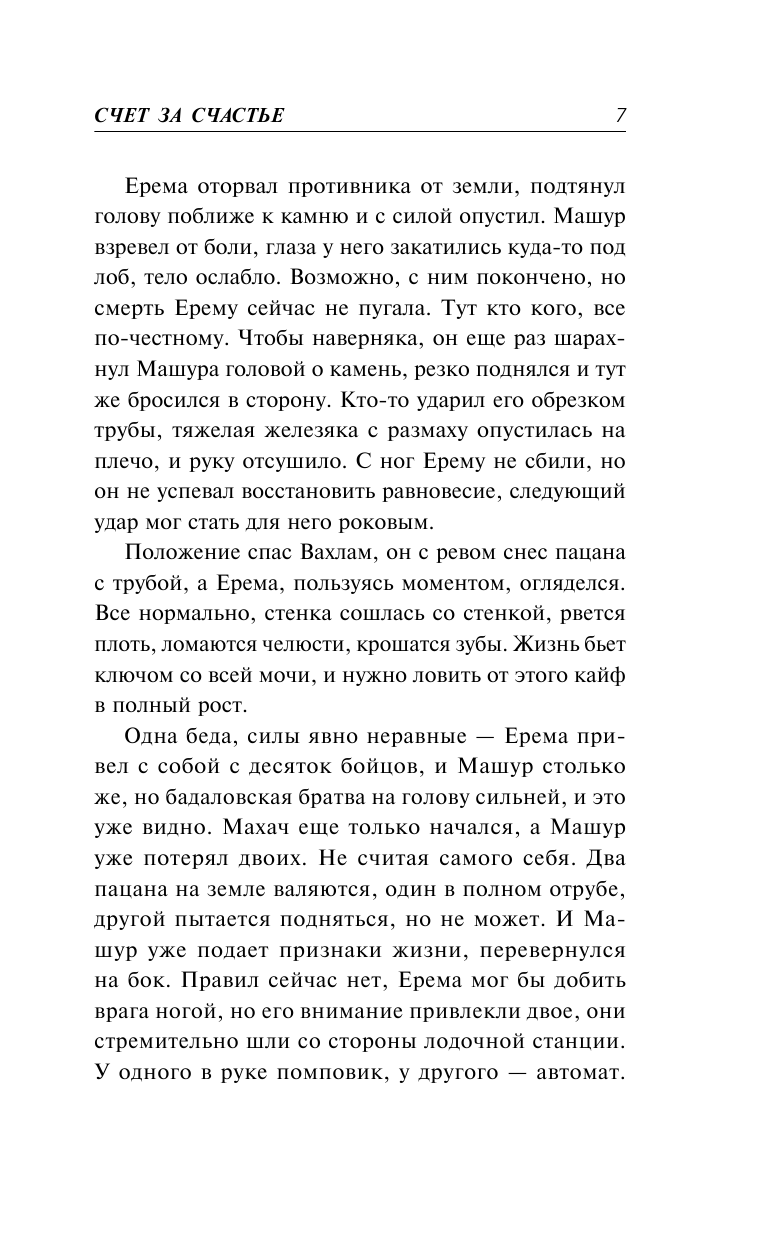 СЧЕТ ЗА СЧАСТЬЕ 7

Ерема оторвал противника от земли, подтянул голову поближе к камню и с силой опустил. Машур взревел от боли, глаза у него закатились куда-то под лоб, тело ослабло. Возможно, с ним покончено, но смерть Ерему сейчас не пугала. Тут кто кого, все по-честному. Чтобы наверняка, он еще раз шарахнул Машура головой о камень, резко поднялся и тут же бросился в сторону. Кто-то ударил его обрезком трубы, тяжелая железяка с размаху опустилась на плечо, и руку отсушило. С ног Ерему не сбили, но он не успевал восстановить равновесие, следующий удар мог стать для него роковым.

Положение спас Вахлам, он с ревом снес пацана с трубой, а Ерема, пользуясь моментом, огляделся. Все нормально, стенка сошлась со стенкой, рвется плоть, ломаются челюсти, крошатся зубы. Жизнь бьет ключом со всей мочи, и нужно ловить от этого кайф в полный рост.

Одна беда, силы явно неравные — Ерема привел с собой с десяток бойцов, и Машур столько же, но бадаловская братва на голову сильней, и это уже видно. Махач еще только начался, а Машур уже потерял двоих. Не считая самого себя. Два пацана на земле валяются, один в полном отрубе, другой пытается подняться, но не может. И Машур уже подает признаки жизни, перевернулся на бок. Правил сейчас нет, Ерема мог бы добить врага ногой, но его внимание привлекли двое, они стремительно шли со стороны лодочной станции. У одного в руке помповик, у другого — автомат.